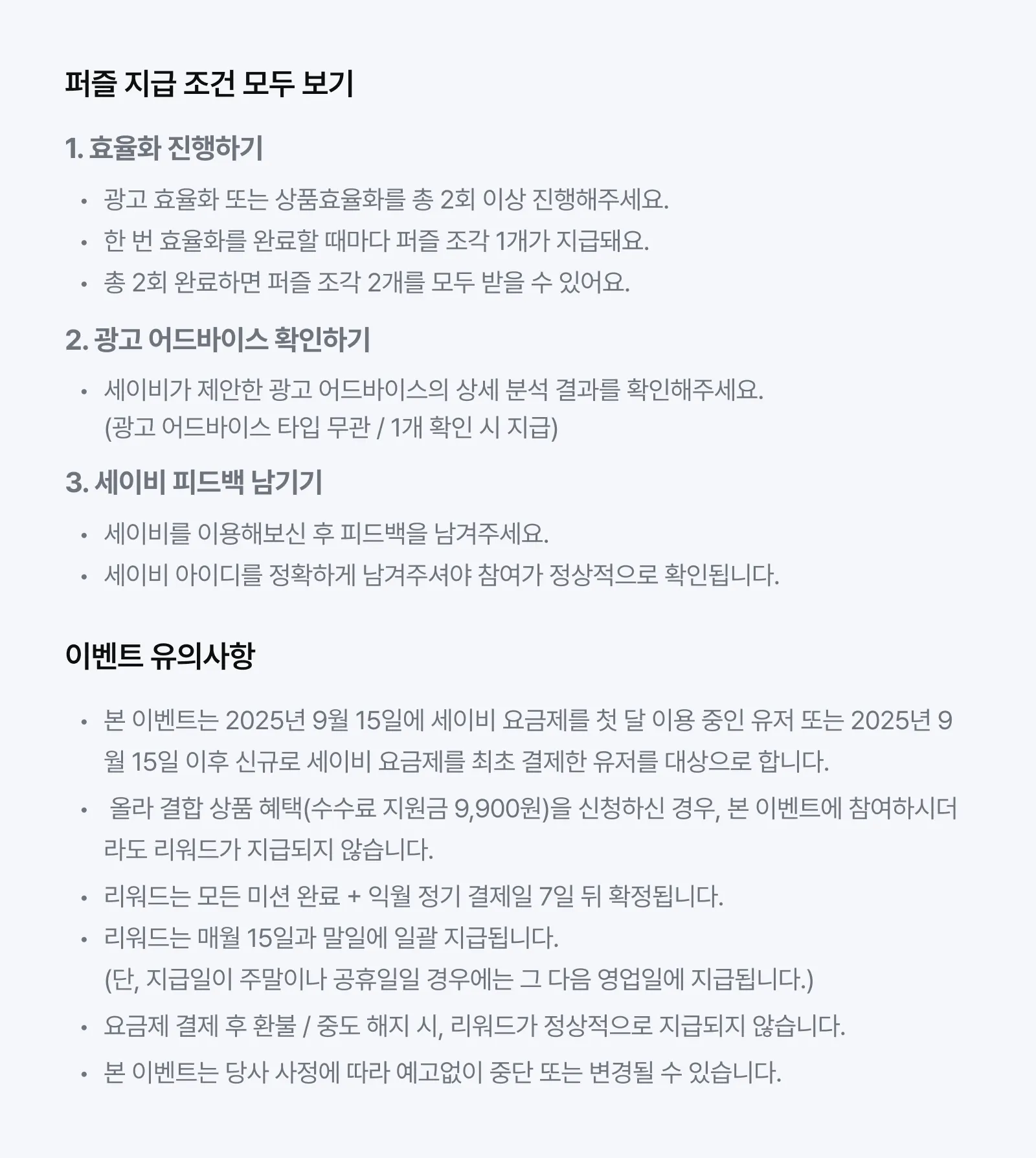 퍼즐 지급 조건 모두 보기

1. 효율화 진행하기

• 광고 효율화 또는 상품효율화를 총 2회 이상 진행해주세요.
• 한 번 효율화를 완료할 때마다 퍼즐 조각 1개가 지급돼요.
• 총 2회 완료하면 퍼즐 조각 2개를 모두 받을 수 있어요.

2. 광고 어드바이스 확인하기

• 세이비가 제안한 광고 어드바이스의 상세 분석 결과를 확인해주세요.
(광고 어드바이스 타입 무관 / 1개 확인 시 지급)

3. 세이비 피드백 남기기

• 세이비를 이용해보신 후 피드백을 남겨주세요.
• 세이비 아이디를 정확하게 남겨주셔야 참여가 정상적으로 확인됩니다.

이벤트 유의사항

• 본 이벤트는 2025년 9월 15일에 세이비 요금제를 첫 달 이용 중인 유저 또는 2025년 9월 15일 이후 신규로 세이비 요금제를 최초 결제한 유저를 대상으로 합니다.
• 올라 결합 상품 혜택(수수료 지원금 9,900원)을 신청하신 경우, 본 이벤트에 참여하시더라도 리워드가 지급되지 않습니다.
• 리워드는 모든 미션 완료 + 익월 정기 결제일 7일 뒤 확정됩니다.
• 리워드는 매월 15일과 말일에 일괄 지급됩니다.
(단, 지급일이 주말이나 공휴일일 경우에는 그 다음 영업일에 지급됩니다.)
• 요금제 결제 후 환불 / 중도 해지 시, 리워드가 정상적으로 지급되지 않습니다.
• 본 이벤트는 당사 사정에 따라 예고없이 중단 또는 변경될 수 있습니다.